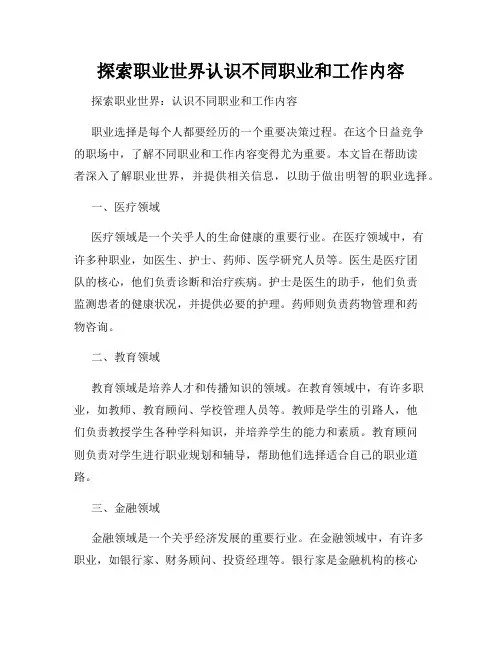 探索职业世界认识不同职业和工作内容

探索职业世界：认识不同职业和工作内容

职业选择是每个人都要经历的一个重要决策过程。在这个日益竞争的职场中，了解不同职业和工作内容变得尤为重要。本文旨在帮助读者深入了解职业世界，并提供相关信息，以助于做出明智的职业选择。

一、医疗领域

医疗领域是一个关乎人的生命健康的重要行业。在医疗领域中，有许多种职业，如医生、护士、药师、医学研究人员等。医生是医疗团队的核心，他们负责诊断和治疗疾病。护士是医生的助手，他们负责监测患者的健康状况，并提供必要的护理。药师则负责药物管理和药物咨询。

二、教育领域

教育领域是培养人才和传播知识的领域。在教育领域中，有许多职业，如教师、教育顾问、学校管理人员等。教师是学生的引路人，他们负责教授学生各种学科知识，并培养学生的能力和素质。教育顾问则负责对学生进行职业规划和辅导，帮助他们选择适合自己的职业道路。

三、金融领域

金融领域是一个关乎经济发展的重要行业。在金融领域中，有许多职业，如银行家、财务顾问、投资经理等。银行家是金融机构的核心